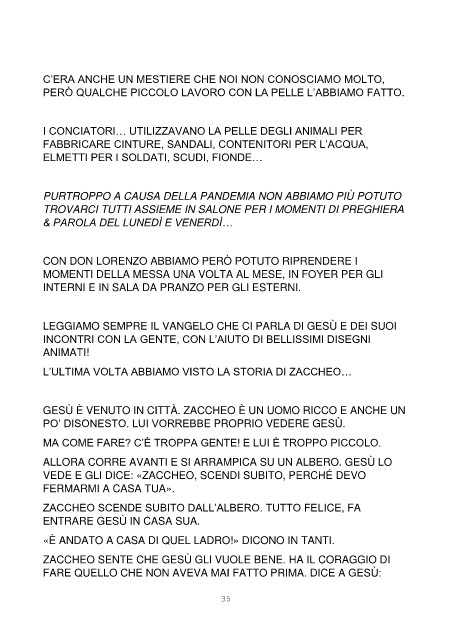 C'ERA ANCHE UN MESTIERE CHE NOI NON CONOSCIAMO MOLTO, PERÒ QUALCHE PICCOLO LAVORO CON LA PELLE L'ABBIAMO FATTO.

I CONCIATORI… UTILIZZAVANO LA PELLE DEGLI ANIMALI PER FABBRICARE CINTURE, SANDALI, CONTENITORI PER L'ACQUA, ELMETTI PER I SOLDATI, SCUDI, FIONDE…

PURTROPPO A CAUSA DELLA PANDEMIA NON ABBIAMO PIÙ POTUTO TROVARCI TUTTI ASSIEME IN SALONE PER I MOMENTI DI PREGHIERA & PAROLA DEL LUNEDÌ E VENERDÌ…

CON DON LORENZO ABBIAMO PERÒ POTUTO RIPRENDERE I MOMENTI DELLA MESSA UNA VOLTA AL MESE, IN FOYER PER GLI INTERNI E IN SALA DA PRANZO PER GLI ESTERNI.

LEGGIAMO SEMPRE IL VANGELO CHE CI PARLA DI GESÙ E DEI SUOI INCONTRI CON LA GENTE, CON L'AIUTO DI BELLISSIMI DISEGNI ANIMATI!

L'ULTIMA VOLTA ABBIAMO VISTO LA STORIA DI ZACCHEO…

GESÙ È VENUTO IN CITTÀ. ZACCHEO È UN UOMO RICCO E ANCHE UN PO' DISONESTO. LUI VORREBBE PROPRIO VEDERE GESÙ.

MA COME FARE? C'È TROPPA GENTE! E LUI È TROPPO PICCOLO.

ALLORA CORRE AVANTI E SI ARRAMPICA SU UN ALBERO. GESÙ LO VEDE E GLI DICE: «ZACCHEO, SCENDI SUBITO, PERCHÉ DEVO FERMARMI A CASA TUA».

ZACCHEO SCENDE SUBITO DALL'ALBERO. TUTTO FELICE, FA ENTRARE GESÙ IN CASA SUA.

«È ANDATO A CASA DI QUEL LADRO!» DICONO IN TANTI.

ZACCHEO SENTE CHE GESÙ GLI VUOLE BENE. HA IL CORAGGIO DI FARE QUELLO CHE NON AVEVA MAI FATTO PRIMA. DICE A GESÙ:

35